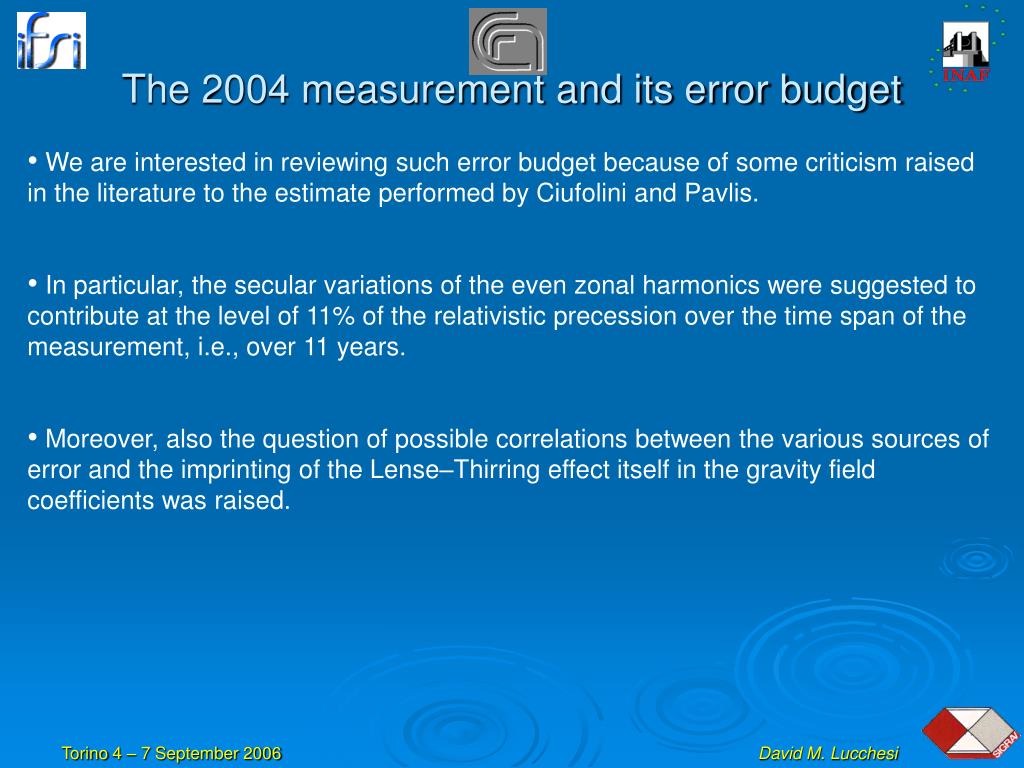 ifsi

INAF

The 2004 measurement and its error budget

• We are interested in reviewing such error budget because of some criticism raised in the literature to the estimate performed by Ciufolini and Pavlis.

• In particular, the secular variations of the even zonal harmonics were suggested to contribute at the level of 11% of the relativistic precession over the time span of the measurement, i.e., over 11 years.

• Moreover, also the question of possible correlations between the various sources of error and the imprinting of the Lense–Thirring effect itself in the gravity field coefficients was raised.

Torino 4 – 7 September 2006

David M. Lucchesi

SIGRAV